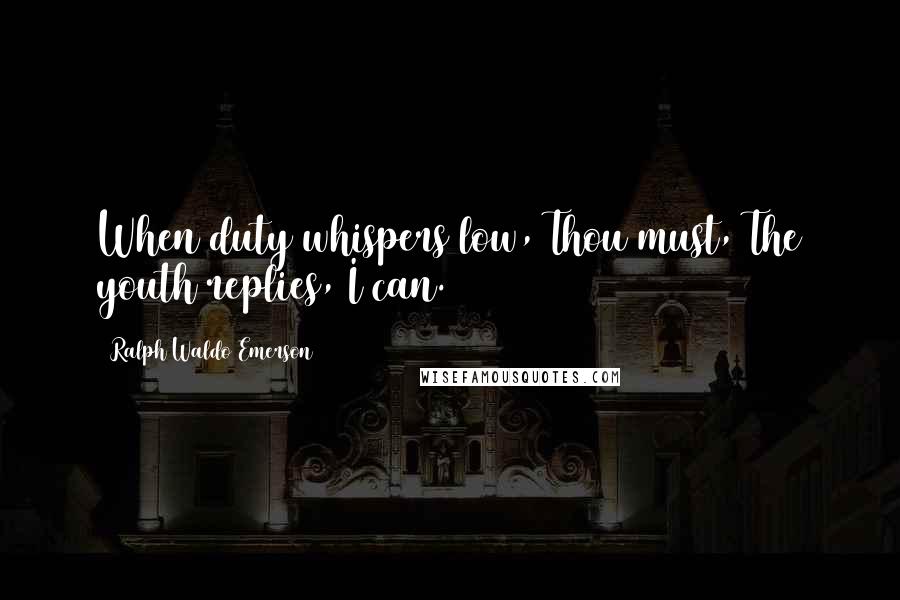 When duty whispers low, Thou must, The youth replies, I can.

Ralph Waldo Emerson

WISEFAMOUSQUOTES.COM